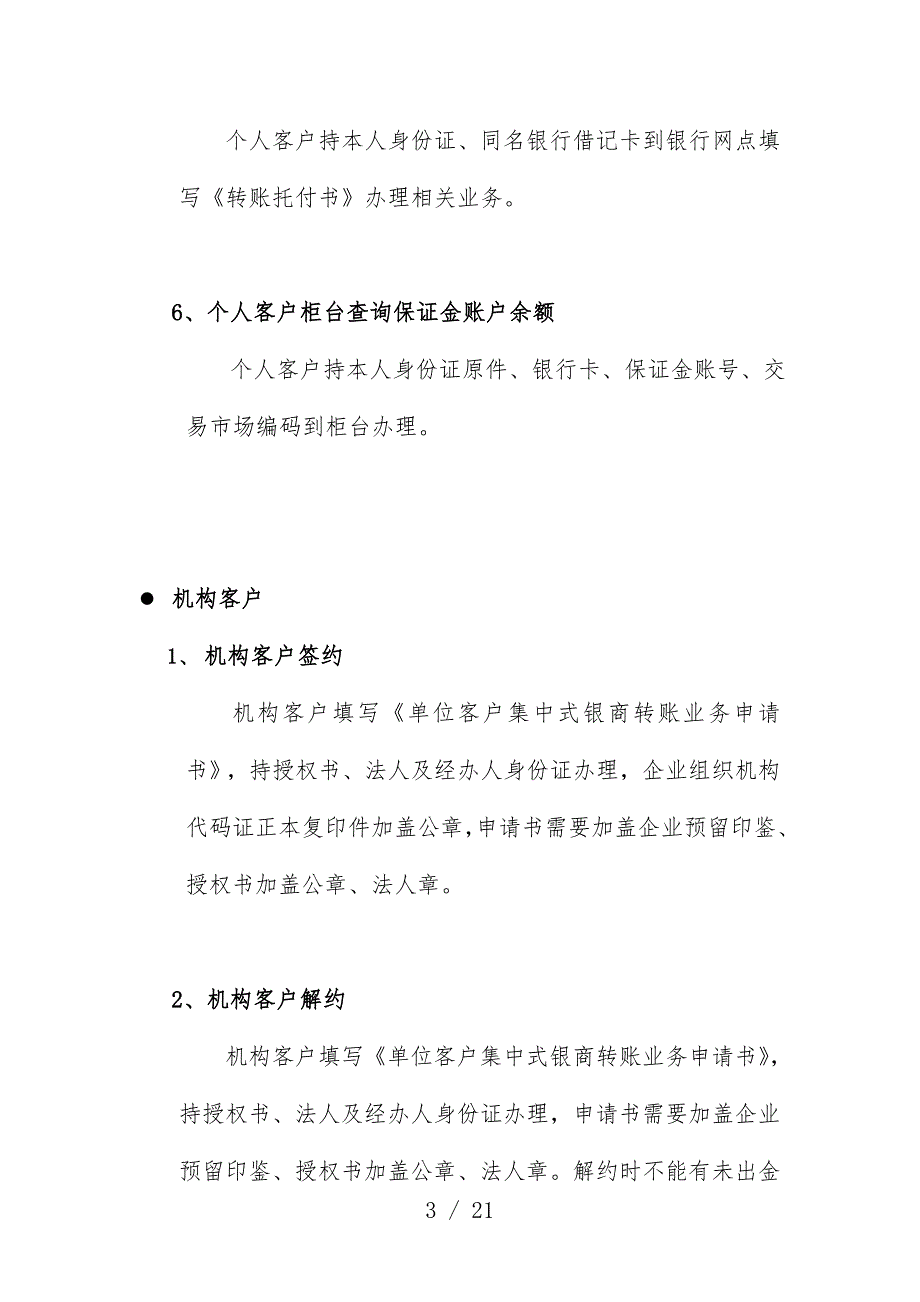 个人客户持本人身份证、同名银行借记卡到银行网点填写《转账托付书》办理相关业务。

6、个人客户柜台查询保证金账户余额

个人客户持本人身份证原件、银行卡、保证金账号、交易市场编码到柜台办理。

● 机构客户

1、机构客户签约

机构客户填写《单位客户集中式银商转账业务申请书》，持授权书、法人及经办人身份证办理，企业组织机构代码证正本复印件加盖公章，申请书需要加盖企业预留印鉴、授权书加盖公章、法人章。

2、机构客户解约

机构客户填写《单位客户集中式银商转账业务申请书》，持授权书、法人及经办人身份证办理，申请书需要加盖企业预留印鉴、授权书加盖公章、法人章。解约时不能有未出金

3 / 21